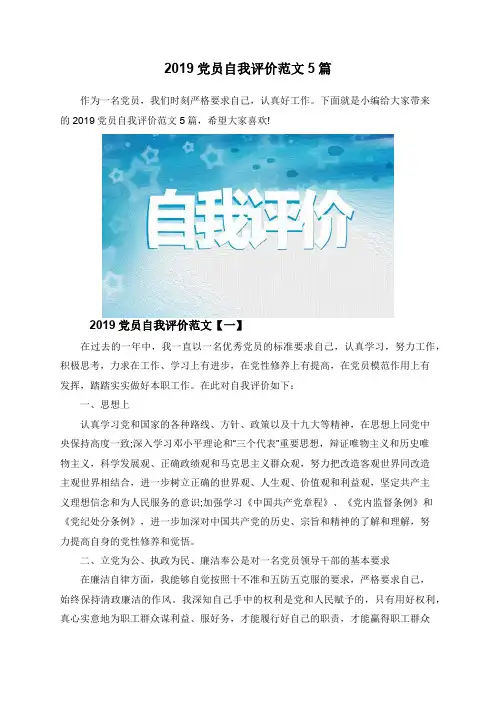 2019 党员自我评价范文 5 篇

作为一名党员，我们时刻严格要求自己，认真好工作。下面就是小编给大家带来的 2019 党员自我评价范文 5 篇，希望大家喜欢!

自我评价

2019 党员自我评价范文【一】

在过去的一年中，我一直以一名优秀党员的标准要求自己，认真学习，努力工作，积极思考，力求在工作、学习上有进步，在党性修养上有提高，在党员模范作用上有发挥，踏踏实实做好本职工作。在此对自我评价如下：

一、思想上

认真学习党和国家的各种路线、方针、政策以及十九大等精神，在思想上同党中央保持高度一致;深入学习邓小平理论和"三个代表"重要思想，辩证唯物主义和历史唯物主义，科学发展观、正确政绩观和马克思主义群众观，努力把改造客观世界同改造主观世界相结合，进一步树立正确的世界观、人生观、价值观和利益观，坚定共产主义理想信念和为人民服务的意识;加强学习《中国共产党章程》、《党内监督条例》和《党纪处分条例》，进一步加深对中国共产党的历史、宗旨和精神的了解和理解，努力提高自身的党性修养和觉悟。

二、立党为公、执政为民、廉洁奉公是对一名党员领导干部的基本要求

在廉洁自律方面，我能够自觉按照十不准和五防五克服的要求，严格要求自己，始终保持清政廉洁的作风。我深知自己手中的权利是党和人民赋予的，只有用好权利，真心实意地为职工群众谋利益、服好务，才能履行好自己的职责，才能赢得职工群众